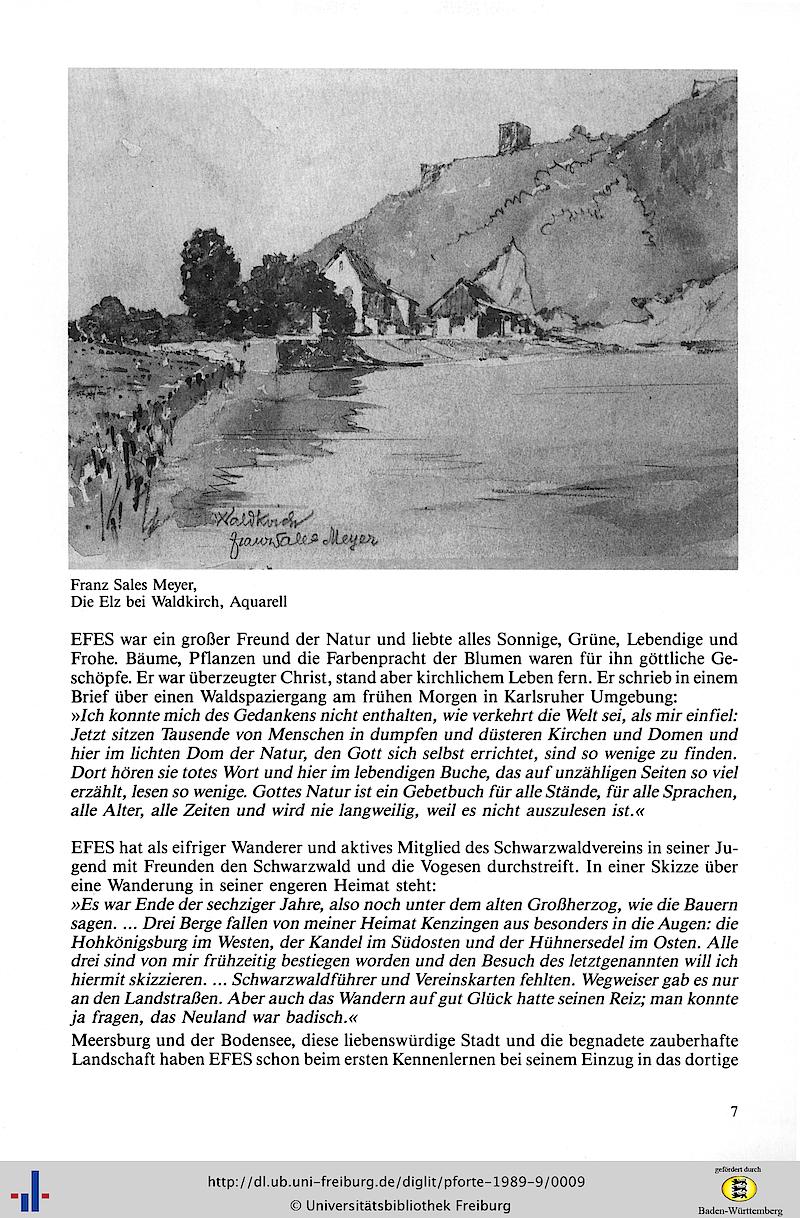 Waldkirch
Franz Sales Meyer

Franz Sales Meyer,
Die Elz bei Waldkirch, Aquarell

EFES war ein großer Freund der Natur und liebte alles Sonnige, Grüne, Lebendige und Frohe. Bäume, Pflanzen und die Farbenpracht der Blumen waren für ihn göttliche Geschöpfe. Er war überzeugter Christ, stand aber kirchlichem Leben fern. Er schrieb in einem Brief über einen Waldspaziergang am frühen Morgen in Karlsruher Umgebung:
»Ich konnte mich des Gedankens nicht enthalten, wie verkehrt die Welt sei, als mir einfiel: Jetzt sitzen Tausende von Menschen in dumpfen und düsteren Kirchen und Domen und hier im lichten Dom der Natur, den Gott sich selbst errichtet, sind so wenige zu finden. Dort hören sie totes Wort und hier im lebendigen Buche, das auf unzähligen Seiten so viel erzählt, lesen so wenige. Gottes Natur ist ein Gebetbuch für alle Stände, für alle Sprachen, alle Alter, alle Zeiten und wird nie langweilig, weil es nicht auszulesen ist.«

EFES hat als eifriger Wanderer und aktives Mitglied des Schwarzwaldvereins in seiner Jugend mit Freunden den Schwarzwald und die Vogesen durchstreift. In einer Skizze über eine Wanderung in seiner engeren Heimat steht:
»Es war Ende der sechziger Jahre, also noch unter dem alten Großherzog, wie die Bauern sagen. ... Drei Berge fallen von meiner Heimat Kenzingen aus besonders in die Augen: die Hohkönigsburg im Westen, der Kandel im Südosten und der Hühnersedel im Osten. Alle drei sind von mir frühzeitig bestiegen worden und den Besuch des letztgenannten will ich hiermit skizzieren. ... Schwarzwaldführer und Vereinskarten fehlten. Wegweiser gab es nur an den Landstraßen. Aber auch das Wandern auf gut Glück hatte seinen Reiz; man konnte ja fragen, das Neuland war badisch.«
Meersburg und der Bodensee, diese liebenswürdige Stadt und die begnadete zauberhafte Landschaft haben EFES schon beim ersten Kennenlernen bei seinem Einzug in das dortige

7

http://dl.ub.uni-freiburg.de/diglit/pforte-1989-9/0009
© Universitätsbibliothek Freiburg
gefördert durch
Baden-Württemberg